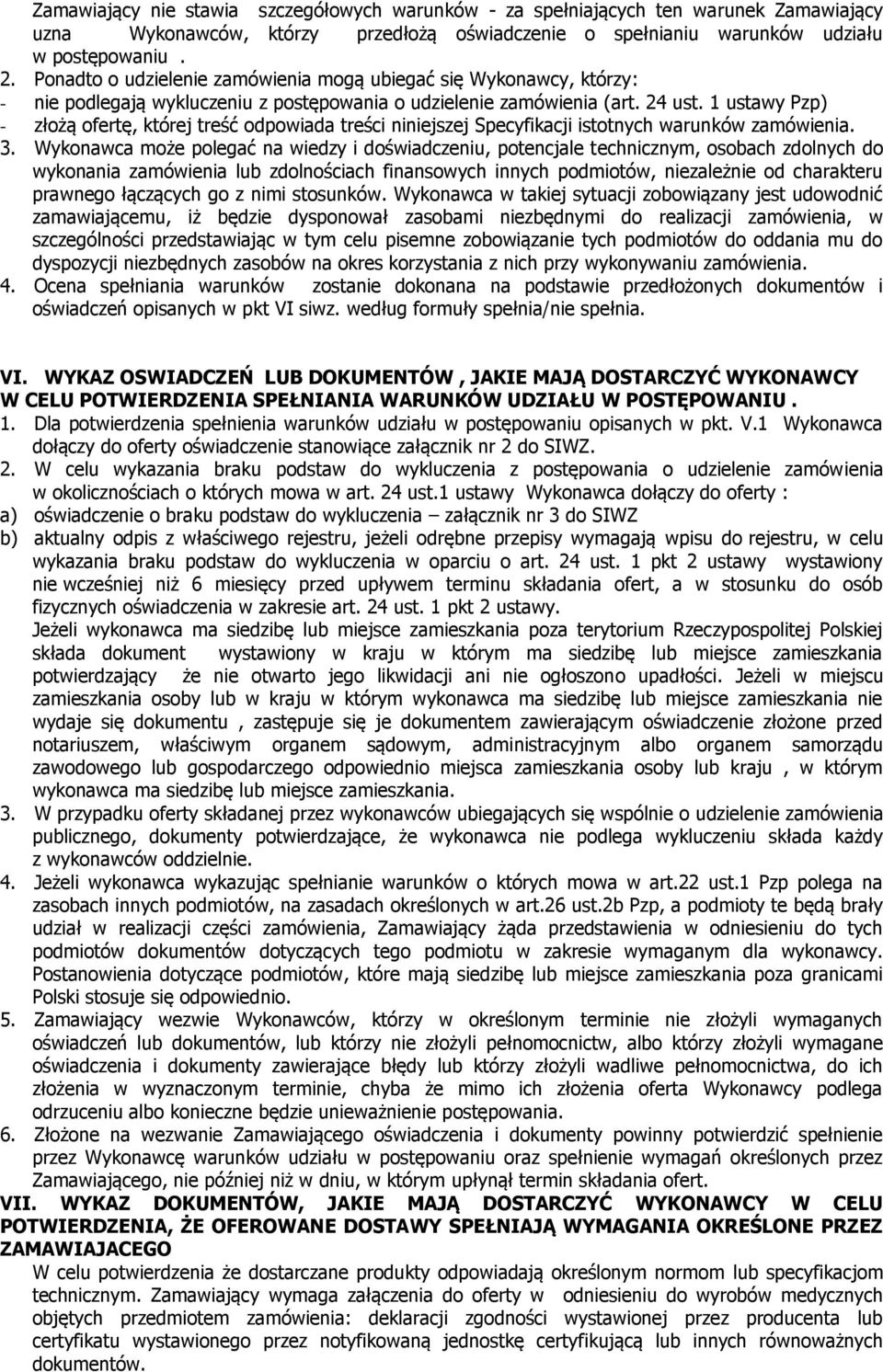 Zamawiający nie stawia szczegółowych warunków - za spełniających ten warunek Zamawiający uzna Wykonawców, którzy przedłożą oświadczenie o spełnianiu warunków udziału w postępowaniu .
2. Ponadto o udzielenie zamówienia mogą ubiegać się Wykonawcy, którzy:
- nie podlegają wykluczeniu z postępowania o udzielenie zamówienia (art. 24 ust. 1 ustawy Pzp)
- złożą ofertę, której treść odpowiada treści niniejszej Specyfikacji istotnych warunków zamówienia.
3. Wykonawca może polegać na wiedzy i doświadczeniu, potencjale technicznym, osobach zdolnych do wykonania zamówienia lub zdolnościach finansowych innych podmiotów, niezależnie od charakteru prawnego łączących go z nimi stosunków. Wykonawca w takiej sytuacji zobowiązany jest udowodnić zamawiającemu, iż będzie dysponował zasobami niezbędnymi do realizacji zamówienia, w szczególności przedstawiając w tym celu pisemne zobowiązanie tych podmiotów do oddania mu do dyspozycji niezbędnych zasobów na okres korzystania z nich przy wykonywaniu zamówienia.
4. Ocena spełniania warunków zostanie dokonana na podstawie przedłożonych dokumentów i oświadczeń opisanych w pkt VI siwz. według formuły spełnia/nie spełnia.

VI. WYKAZ OSWIADCZEŃ LUB DOKUMENTÓW , JAKIE MAJĄ DOSTARCZYĆ WYKONAWCY W CELU POTWIERDZENIA SPEŁNIANIA WARUNKÓW UDZIAŁU W POSTĘPOWANIU .
1. Dla potwierdzenia spełnienia warunków udziału w postępowaniu opisanych w pkt. V.1 Wykonawca dołączy do oferty oświadczenie stanowiące załącznik nr 2 do SIWZ.
2. W celu wykazania braku podstaw do wykluczenia z postępowania o udzielenie zamówienia w okolicznościach o których mowa w art. 24 ust.1 ustawy Wykonawca dołączy do oferty :
a) oświadczenie o braku podstaw do wykluczenia – załącznik nr 3 do SIWZ
b) aktualny odpis z właściwego rejestru, jeżeli odrębne przepisy wymagają wpisu do rejestru, w celu wykazania braku podstaw do wykluczenia w oparciu o art. 24 ust. 1 pkt 2 ustawy wystawiony nie wcześniej niż 6 miesięcy przed upływem terminu składania ofert, a w stosunku do osób fizycznych oświadczenia w zakresie art. 24 ust. 1 pkt 2 ustawy.
Jeżeli wykonawca ma siedzibę lub miejsce zamieszkania poza terytorium Rzeczypospolitej Polskiej składa dokument wystawiony w kraju w którym ma siedzibę lub miejsce zamieszkania potwierdzający że nie otwarto jego likwidacji ani nie ogłoszono upadłości. Jeżeli w miejscu zamieszkania osoby lub w kraju w którym wykonawca ma siedzibę lub miejsce zamieszkania nie wydaje się dokumentu , zastępuje się je dokumentem zawierającym oświadczenie złożone przed notariuszem, właściwym organem sądowym, administracyjnym albo organem samorządu zawodowego lub gospodarczego odpowiednio miejsca zamieszkania osoby lub kraju , w którym wykonawca ma siedzibę lub miejsce zamieszkania.
3. W przypadku oferty składanej przez wykonawców ubiegających się wspólnie o udzielenie zamówienia publicznego, dokumenty potwierdzające, że wykonawca nie podlega wykluczeniu składa każdy z wykonawców oddzielnie.
4. Jeżeli wykonawca wykazując spełnianie warunków o których mowa w art.22 ust.1 Pzp polega na zasobach innych podmiotów, na zasadach określonych w art.26 ust.2b Pzp, a podmioty te będą brały udział w realizacji części zamówienia, Zamawiający żąda przedstawienia w odniesieniu do tych podmiotów dokumentów dotyczących tego podmiotu w zakresie wymaganym dla wykonawcy. Postanowienia dotyczące podmiotów, które mają siedzibę lub miejsce zamieszkania poza granicami Polski stosuje się odpowiednio.
5. Zamawiający wezwie Wykonawców, którzy w określonym terminie nie złożyli wymaganych oświadczeń lub dokumentów, lub którzy nie złożyli pełnomocnictw, albo którzy złożyli wymagane oświadczenia i dokumenty zawierające błędy lub którzy złożyli wadliwe pełnomocnictwa, do ich złożenia w wyznaczonym terminie, chyba że mimo ich złożenia oferta Wykonawcy podlega odrzuceniu albo konieczne będzie unieważnienie postępowania.
6. Złożone na wezwanie Zamawiającego oświadczenia i dokumenty powinny potwierdzić spełnienie przez Wykonawcę warunków udziału w postępowaniu oraz spełnienie wymagań określonych przez Zamawiającego, nie później niż w dniu, w którym upłynął termin składania ofert.
VII. WYKAZ DOKUMENTÓW, JAKIE MAJĄ DOSTARCZYĆ WYKONAWCY W CELU POTWIERDZENIA, ŻE OFEROWANE DOSTAWY SPEŁNIAJĄ WYMAGANIA OKREŚLONE PRZEZ ZAMAWIAJACEGO
W celu potwierdzenia że dostarczane produkty odpowiadają określonym normom lub specyfikacjom technicznym. Zamawiający wymaga załączenia do oferty w odniesieniu do wyrobów medycznych objętych przedmiotem zamówienia: deklaracji zgodności wystawionej przez producenta lub certyfikatu wystawionego przez notyfikowaną jednostkę certyfikującą lub innych równoważnych dokumentów.